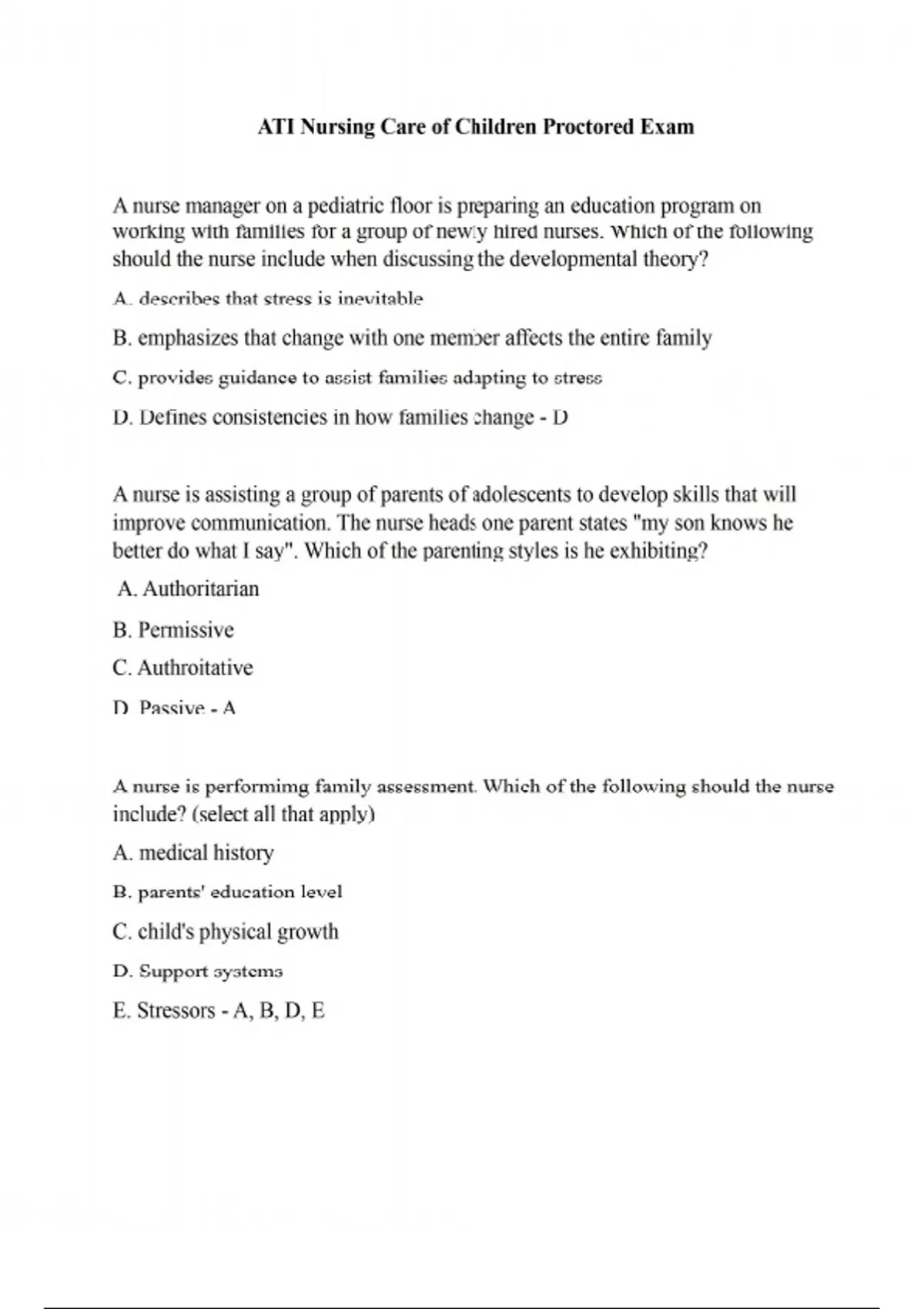 ATI Nursing Care of Children Proctored Exam

A nurse manager on a pediatric floor is preparing an education program on working with families for a group of newly hired nurses. Which of the following should the nurse include when discussing the developmental theory?

A. describes that stress is inevitable

B. emphasizes that change with one member affects the entire family

C. provides guidance to assist families adapting to stress

D. Defines consistencies in how families change - D

A nurse is assisting a group of parents of adolescents to develop skills that will improve communication. The nurse heads one parent states "my son knows he better do what I say". Which of the parenting styles is he exhibiting?

A. Authoritarian

B. Permissive

C. Authroitative

D. Passive - A

A nurse is performimg family assessment. Which of the following should the nurse include? (select all that apply)

A. medical history

B. parents' education level

C. child's physical growth

D. Support systems

E. Stressors - A, B, D, E